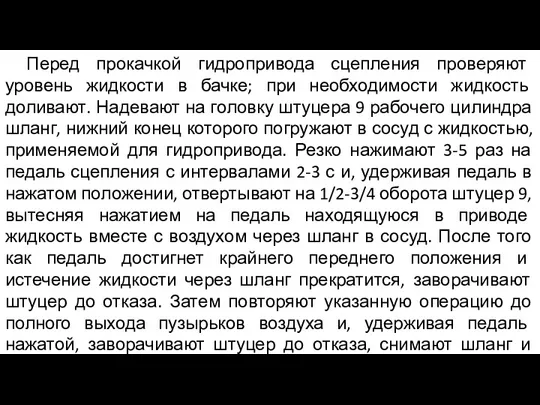 Перед прокачкой гидропривода сцепления проверяют уровень жидкости в бачке; при необходимости жидкость доливают. Надевают на головку штуцера 9 рабочего цилиндра шланг, нижний конец которого погружают в сосуд с жидкостью, применяемой для гидропривода. Резко нажимают 3-5 раз на педаль сцепления с интервалами 2-3 с и, удерживая педаль в нажатом положении, отвертывают на 1/2-3/4 оборота штуцер 9, вытесняя нажатием на педаль находящуюся в приводе жидкость вместе с воздухом через шланг в сосуд. После того как педаль достигнет крайнего переднего положения и истечение жидкости через шланг прекратится, заворачивают штуцер до отказа. Затем повторяют указанную операцию до полного выхода пузырьков воздуха и, удерживая педаль нажатой, заворачивают штуцер до отказа, снимают шланг и